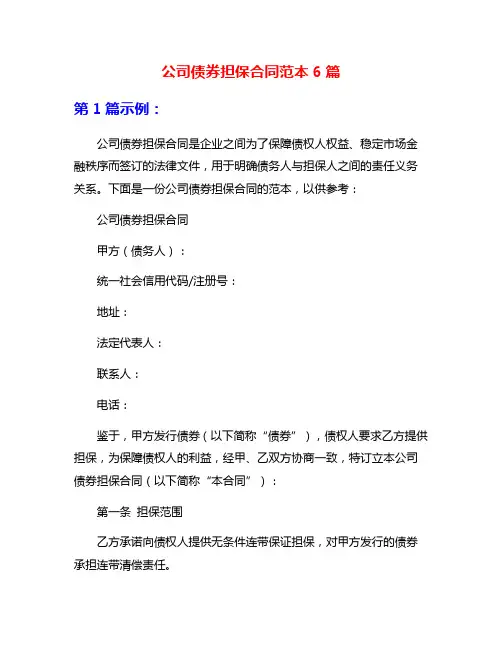 公司债券担保合同范本 6 篇

第 1 篇示例：

公司债券担保合同是企业之间为了保障债权人权益、稳定市场金融秩序而签订的法律文件，用于明确债务人与担保人之间的责任义务关系。下面是一份公司债券担保合同的范本，以供参考：

公司债券担保合同

甲方（债务人）：

统一社会信用代码/注册号：

地址：

法定代表人：

联系人：

电话：

鉴于，甲方发行债券（以下简称“债券”），债权人要求乙方提供担保，为保障债权人的利益，经甲、乙双方协商一致，特订立本公司债券担保合同（以下简称“本合同”）：

第一条 担保范围

乙方承诺向债权人提供无条件连带保证担保，对甲方发行的债券承担连带清偿责任。